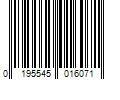 0 195545 016071